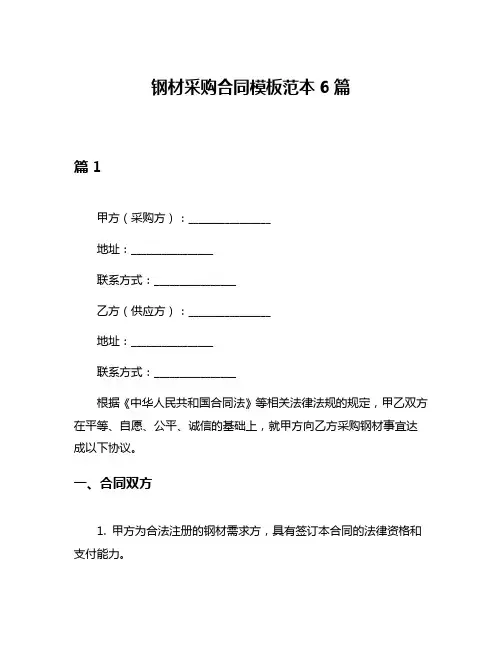 钢材采购合同模板范本 6 篇

篇 1

甲方（采购方）：______________

地址：______________

联系方式：______________

乙方（供应方）：______________

地址：______________

联系方式：______________

根据《中华人民共和国合同法》等相关法律法规的规定，甲乙双方在平等、自愿、公平、诚信的基础上，就甲方向乙方采购钢材事宜达成以下协议。

一、合同双方

1. 甲方为合法注册的钢材需求方，具有签订本合同的法律资格和支付能力。